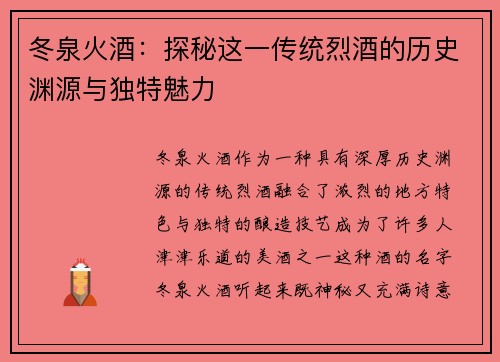 冬泉火酒：探秘这一传统烈酒的历史渊源与独特魅力

冬泉火酒作为一种具有深厚历史渊源的传统烈酒融合了浓烈的地方特色与独特的酿造技艺成为了许多人津津乐道的美酒之一这种酒的名字冬泉火酒听起来既神秘又充满诗意